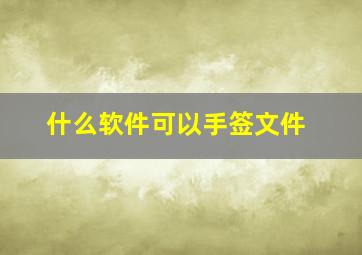 什么软件可以手签文件